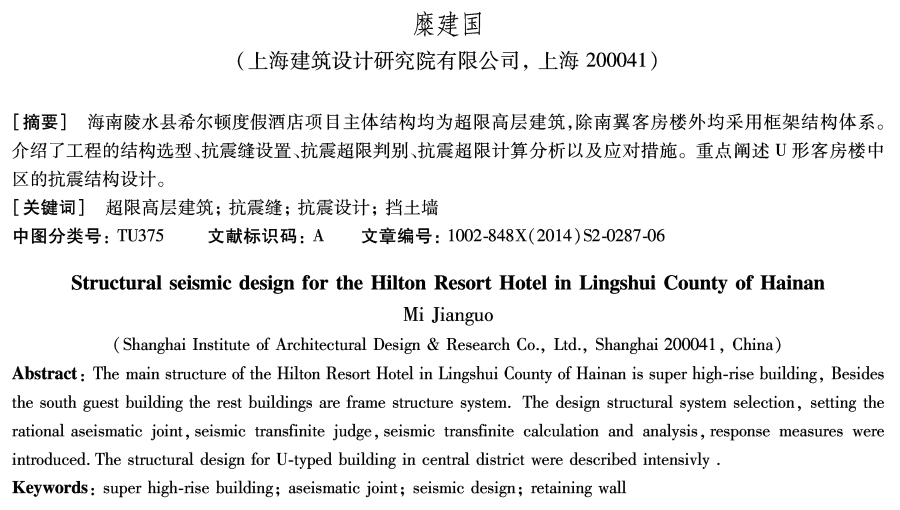 糜建国

（上海建筑设计研究院有限公司，上海 200041）

［摘要］ 海南陵水县希尔顿度假酒店项目主体结构均为超限高层建筑，除南翼客房楼外均采用框架结构体系。介绍了工程的结构选型、抗震缝设置、抗震超限判别、抗震超限计算分析以及应对措施。重点阐述 U 形客房楼中区的抗震结构设计。

［关键词］ 超限高层建筑；抗震缝；抗震设计；挡土墙

中图分类号：TU375　　文献标识码：A　　文章编号：1002-848X(2014)S2-0287-06

Structural seismic design for the Hilton Resort Hotel in Lingshui County of Hainan

Mi Jianguo

(Shanghai Institute of Architectural Design & Research Co., Ltd., Shanghai 200041, China)

Abstract: The main structure of the Hilton Resort Hotel in Lingshui County of Hainan is super high-rise building, Besides the south guest building the rest buildings are frame structure system. The design structural system selection, setting the rational aseismatic joint, seismic transfinite judge, seismic transfinite calculation and analysis, response measures were introduced. The structural design for U-typed building in central district were described intensivly .

Keywords: super high-rise building; aseismatic joint; seismic design; retaining wall